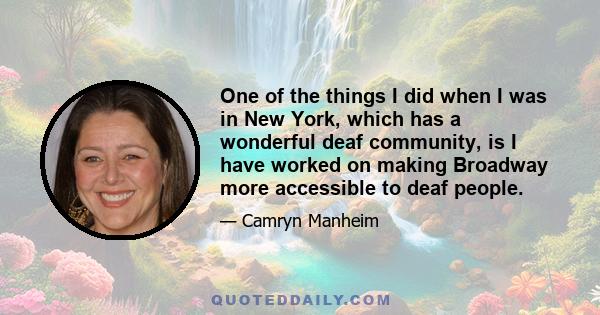 One of the things I did when I was in New York, which has a wonderful deaf community, is I have worked on making Broadway more accessible to deaf people.

— Camryn Manheim

QUOTEDDAILY.COM